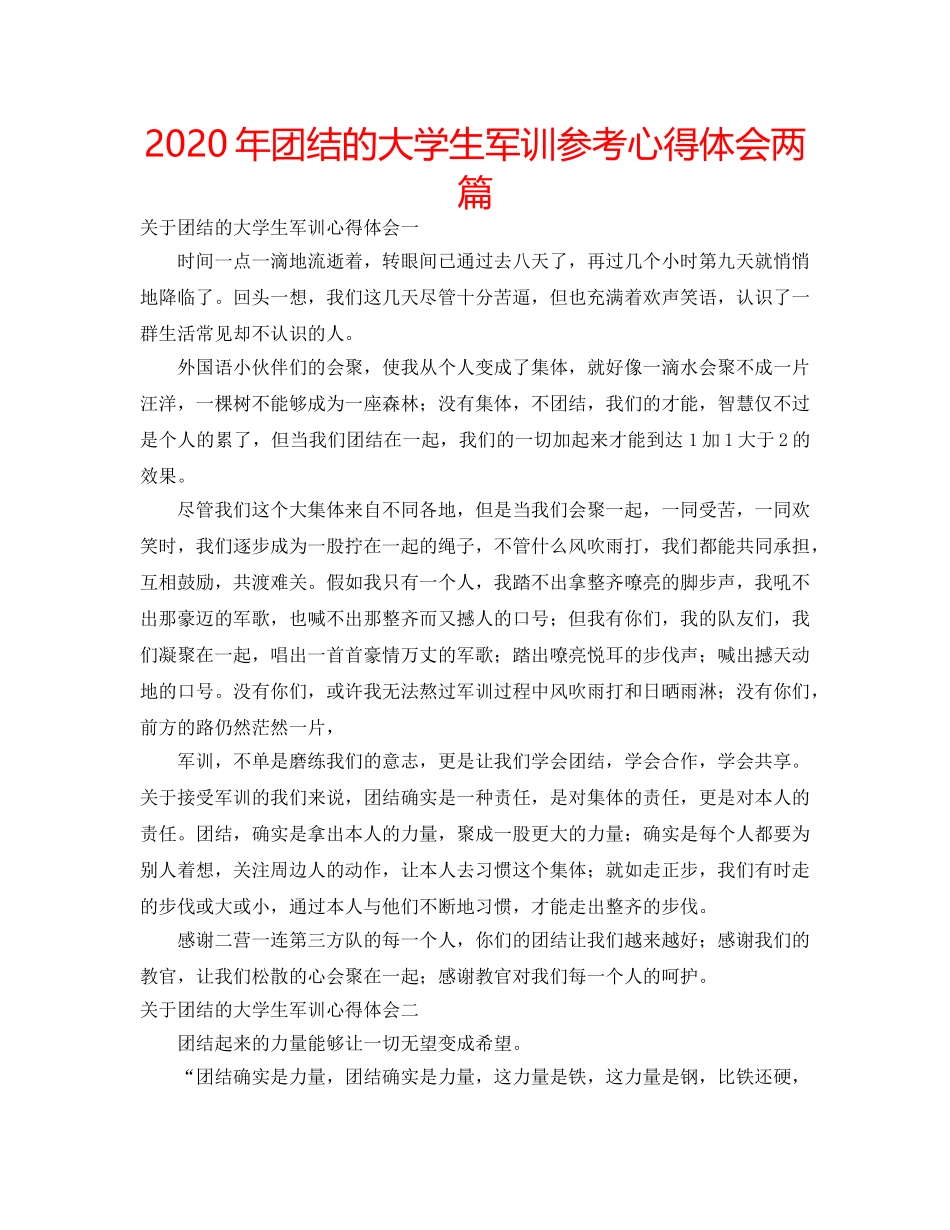 2020年团结的大学生军训参考心得体会两篇

关于团结的大学生军训心得体会一

时间一点一滴地流逝着，转眼间已通过去八天了，再过几个小时第九天就悄悄地降临了。回头一想，我们这几天尽管十分苦逼，但也充满着欢声笑语，认识了一群生活常见却不认识的人。

外国语小伙伴们的会聚，使我从个人变成了集体，就好像一滴水会聚不成一片汪洋，一棵树不能够成为一座森林；没有集体，不团结，我们的才能，智慧仅不过是个人的累了，但当我们团结在一起，我们的一切加起来才能到达1加1大于2的效果。

尽管我们这个大集体来自不同各地，但是当我们会聚一起，一同受苦，一同欢笑时，我们逐步成为一股拧在一起的绳子，不管什么风吹雨打，我们都能共同承担，互相鼓励，共渡难关。假如我只有一个人，我踏不出拿整齐嘹亮的脚步声，我吼不出那豪迈的军歌，也喊不出那整齐而又撼人的口号；但我有你们，我的队友们，我们凝聚在一起，唱出一首首豪情万丈的军歌；踏出嘹亮悦耳的步伐声；喊出撼天动地的口号。没有你们，或许我无法熬过军训过程中风吹雨打和日晒雨淋；没有你们，前方的路仍然茫然一片，

军训，不单是磨练我们的意志，更是让我们学会团结，学会合作，学会共享。关于接受军训的我们来说，团结确实是一种责任，是对集体的责任，更是对本人的责任。团结，确实是拿出本人的力量，聚成一股更大的力量；确实是每个人都要为别人着想，关注周边人的动作，让本人去习惯这个集体；就如走正步，我们有时走的步伐或大或小，通过本人与他们不断地习惯，才能走出整齐的步伐。

感谢二营一连第三方队的每一个人，你们的团结让我们越来越好；感谢我们的教官，让我们松散的心会聚在一起；感谢教官对我们每一个人的呵护。

关于团结的大学生军训心得体会二

团结起来的力量能够让一切无望变成希望。

“团结确实是力量，团结确实是力量，这力量是铁，这力量是钢，比铁还硬，